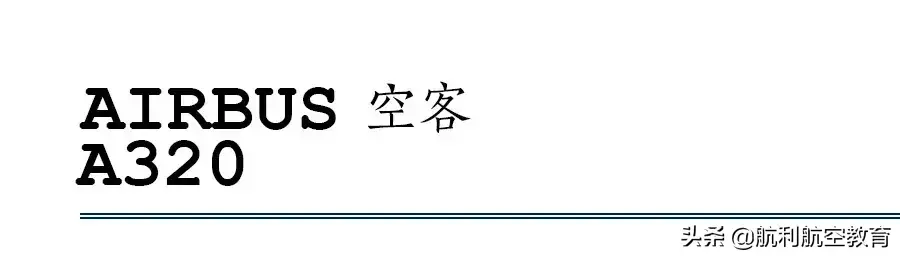 AIRBUS 空客
A320

头条 @航利航空教育